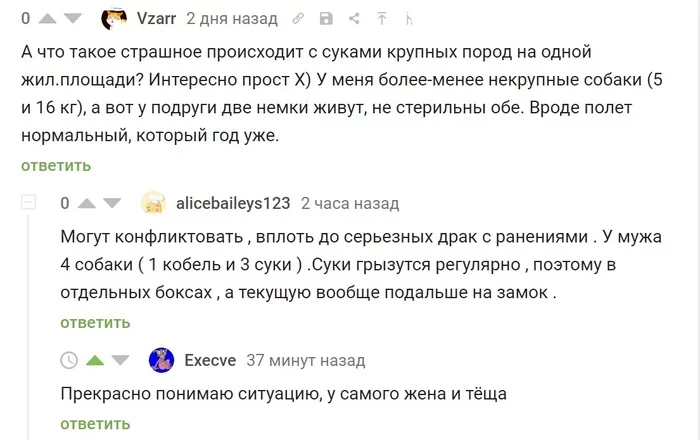 0 Vzarr 2 дня назад

А что такое страшное происходит с суками крупных пород на одной жил.площади? Интересно прост Х) У меня более-менее некрупные собаки (5 и 16 кг), а вот у подруги две немки живут, не стерильны обе. Вроде полет нормальный, который год уже.

ответить

0 alicebaileys123 2 часа назад

Могут конфликтовать , вплоть до серьезных драк с ранениями . У мужа 4 собаки ( 1 кобель и 3 суки ) .Суки грызутся регулярно , поэтому в отдельных боксах , а текущую вообще подальше на замок .

ответить

Execve 37 минут назад

Прекрасно понимаю ситуацию, у самого жена и тёща

ответить